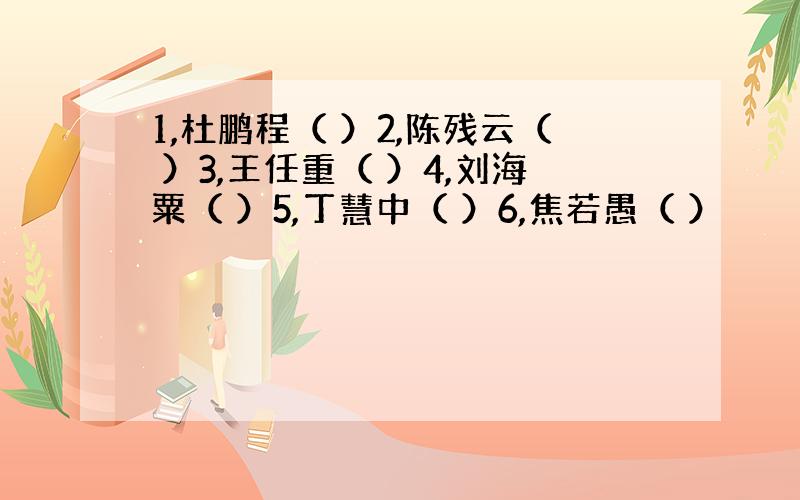 1,杜鹏程（ ）2,陈残云（ ）3,王任重（ ）4,刘海粟（ ）5,丁慧中（ ）6,焦若愚（ ）